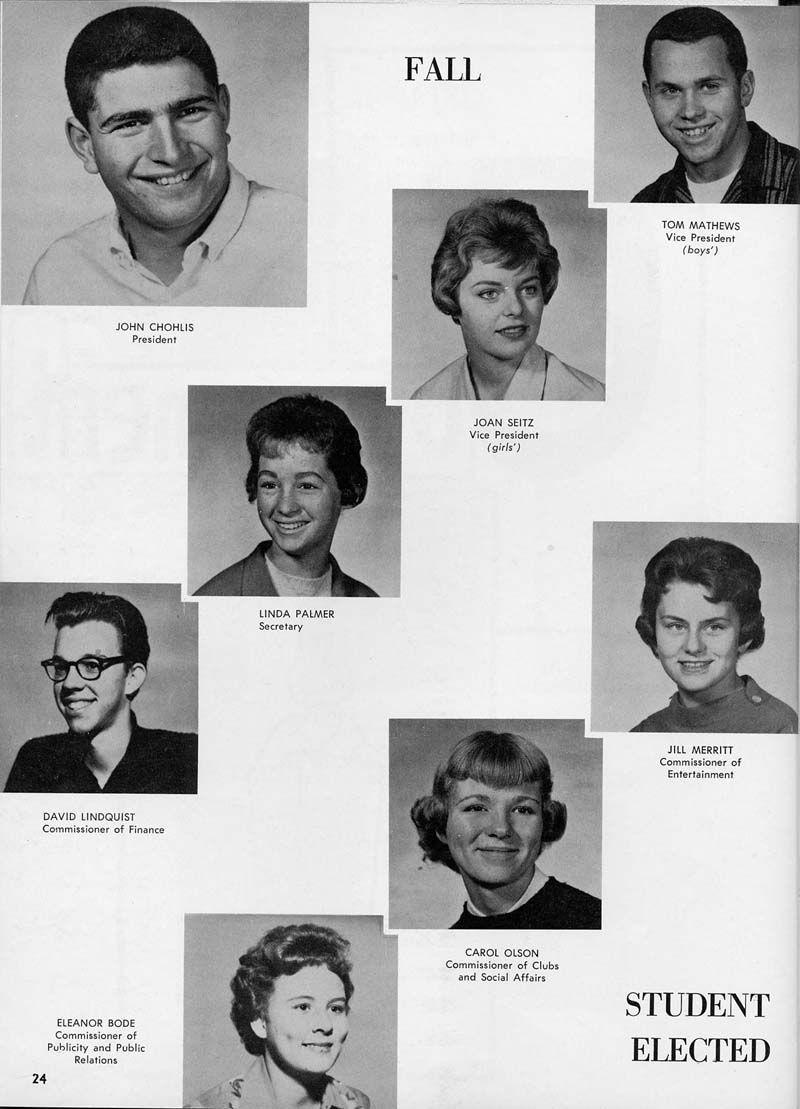 FALL

TOM MATHEWS
Vice President
(boys')

JOHN CHOHLIS
President

JOAN SEITZ
Vice President
(girls')

LINDA PALMER
Secretary

JILL MERRITT
Commissioner of Entertainment

DAVID LINDQUIST
Commissioner of Finance

CAROL OLSON
Commissioner of Clubs and Social Affairs

ELEANOR BODE
Commissioner of Publicity and Public Relations

STUDENT
ELECTED

24